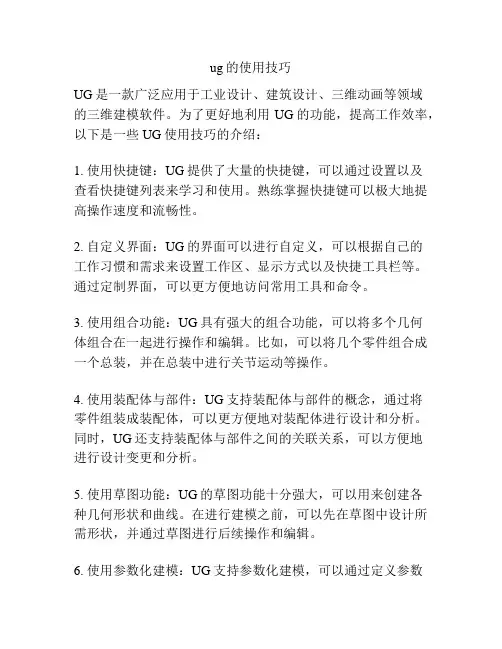 ug的使用技巧

UG是一款广泛应用于工业设计、建筑设计、三维动画等领域的三维建模软件。为了更好地利用UG的功能，提高工作效率，以下是一些UG使用技巧的介绍：

1. 使用快捷键：UG提供了大量的快捷键，可以通过设置以及查看快捷键列表来学习和使用。熟练掌握快捷键可以极大地提高操作速度和流畅性。

2. 自定义界面：UG的界面可以进行自定义，可以根据自己的工作习惯和需求来设置工作区、显示方式以及快捷工具栏等。通过定制界面，可以更方便地访问常用工具和命令。

3. 使用组合功能：UG具有强大的组合功能，可以将多个几何体组合在一起进行操作和编辑。比如，可以将几个零件组合成一个总装，并在总装中进行关节运动等操作。

4. 使用装配体与部件：UG支持装配体与部件的概念，通过将零件组装成装配体，可以更方便地对装配体进行设计和分析。同时，UG还支持装配体与部件之间的关联关系，可以方便地进行设计变更和分析。

5. 使用草图功能：UG的草图功能十分强大，可以用来创建各种几何形状和曲线。在进行建模之前，可以先在草图中设计所需形状，并通过草图进行后续操作和编辑。

6. 使用参数化建模：UG支持参数化建模，可以通过定义参数